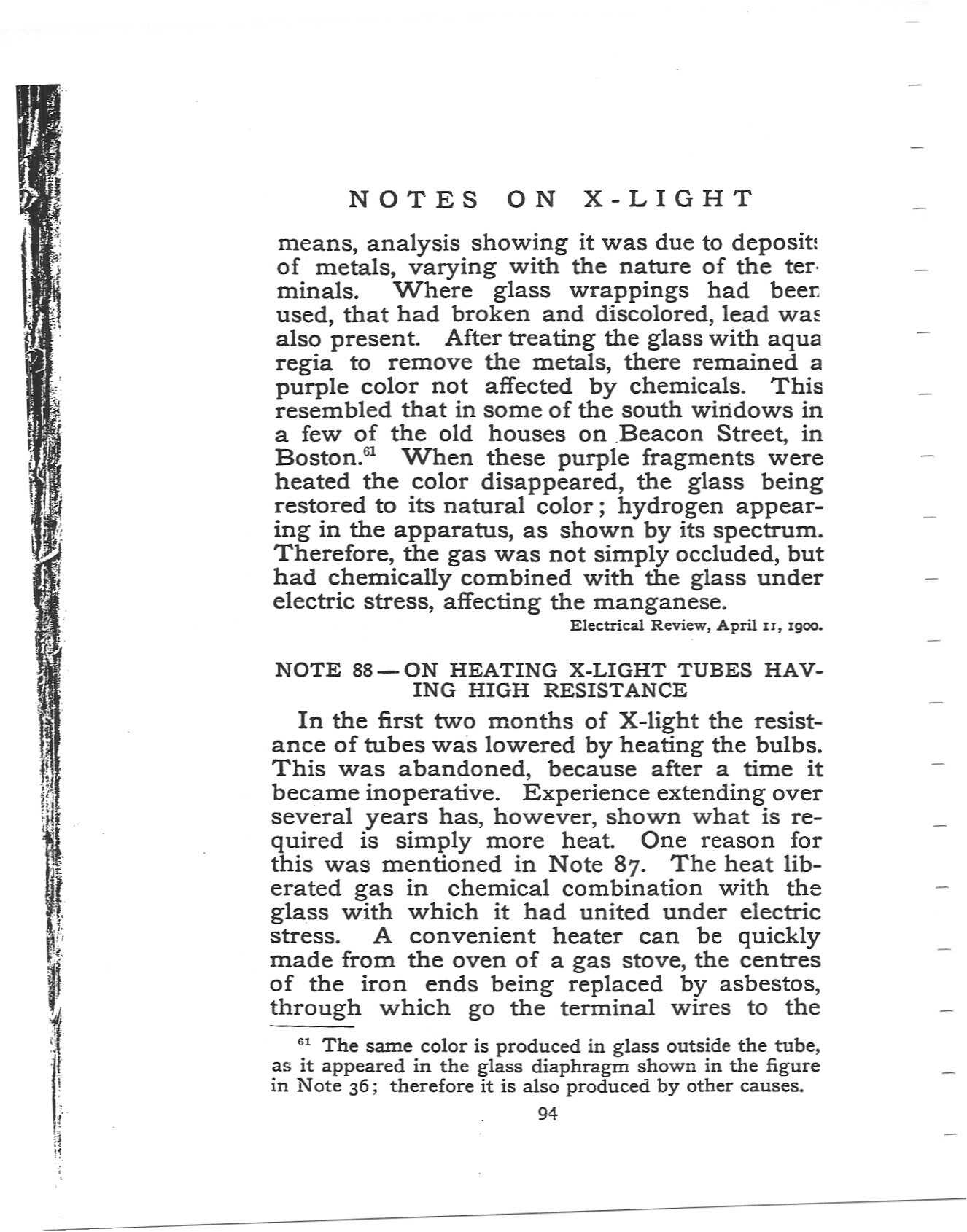 NOTES ON X-LIGHT

means, analysis showing it was due to deposits of metals, varying with the nature of the terminals. Where glass wrappings had been used, that had broken and discolored, lead was also present. After treating the glass with aqua regia to remove the metals, there remained a purple color not affected by chemicals. This resembled that in some of the south windows in a few of the old houses on Beacon Street, in Boston.$^{61}$ When these purple fragments were heated the color disappeared, the glass being restored to its natural color; hydrogen appearing in the apparatus, as shown by its spectrum. Therefore, the gas was not simply occluded, but had chemically combined with the glass under electric stress, affecting the manganese.

Electrical Review, April 11, 1900.

NOTE 88 — ON HEATING X-LIGHT TUBES HAVING HIGH RESISTANCE

In the first two months of X-light the resistance of tubes was lowered by heating the bulbs. This was abandoned, because after a time it became inoperative. Experience extending over several years has, however, shown what is required is simply more heat. One reason for this was mentioned in Note 87. The heat liberated gas in chemical combination with the glass with which it had united under electric stress. A convenient heater can be quickly made from the oven of a gas stove, the centres of the iron ends being replaced by asbestos, through which go the terminal wires to the

$^{61}$ The same color is produced in glass outside the tube, as it appeared in the glass diaphragm shown in the figure in Note 36; therefore it is also produced by other causes.

94